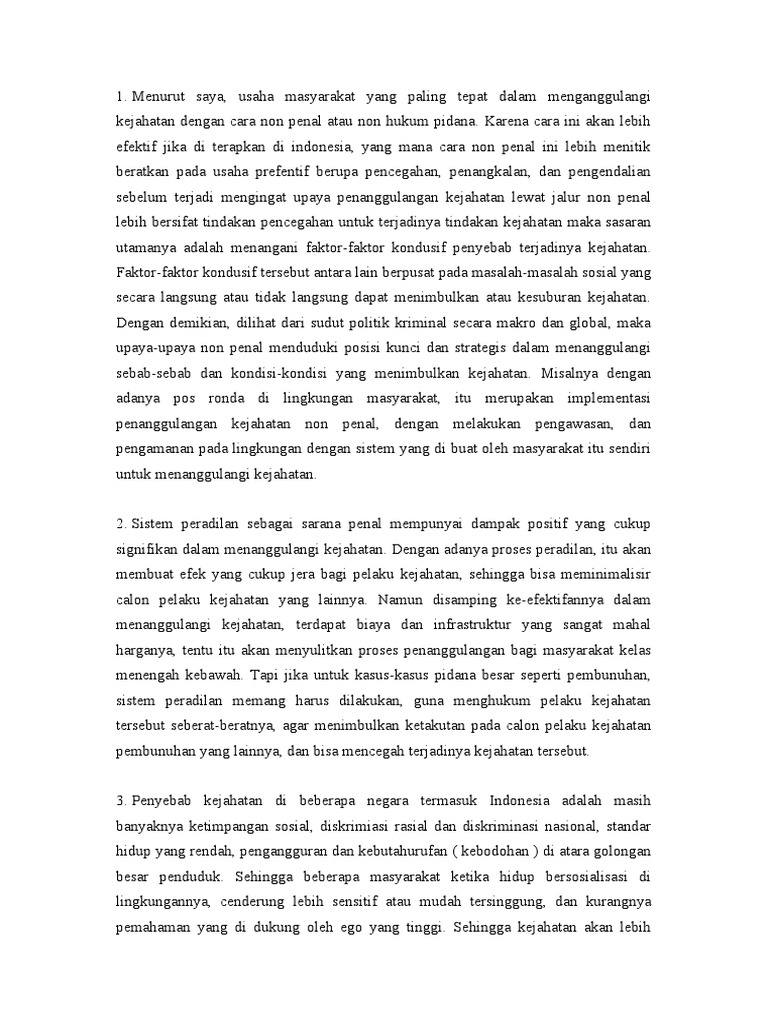 1. Menurut saya, usaha masyarakat yang paling tepat dalam menganggulangi kejahatan dengan cara non penal atau non hukum pidana. Karena cara ini akan lebih efektif jika di terapkan di indonesia, yang mana cara non penal ini lebih menitik beratkan pada usaha prefentif berupa pencegahan, penangkalan, dan pengendalian sebelum terjadi mengingat upaya penanggulangan kejahatan lewat jalur non penal lebih bersifat tindakan pencegahan untuk terjadinya tindakan kejahatan maka sasaran utamanya adalah menangani faktor-faktor kondusif penyebab terjadinya kejahatan. Faktor-faktor kondusif tersebut antara lain berpusat pada masalah-masalah sosial yang secara langsung atau tidak langsung dapat menimbulkan atau kesuburan kejahatan. Dengan demikian, dilihat dari sudut politik kriminal secara makro dan global, maka upaya-upaya non penal menduduki posisi kunci dan strategis dalam menanggulangi sebab-sebab dan kondisi-kondisi yang menimbulkan kejahatan. Misalnya dengan adanya pos ronda di lingkungan masyarakat, itu merupakan implementasi penanggulangan kejahatan non penal, dengan melakukan pengawasan, dan pengamanan pada lingkungan dengan sistem yang di buat oleh masyarakat itu sendiri untuk menanggulangi kejahatan.

2. Sistem peradilan sebagai sarana penal mempunyai dampak positif yang cukup signifikan dalam menanggulangi kejahatan. Dengan adanya proses peradilan, itu akan membuat efek yang cukup jera bagi pelaku kejahatan, sehingga bisa meminimalisir calon pelaku kejahatan yang lainnya. Namun disamping ke-efektifannya dalam menanggulangi kejahatan, terdapat biaya dan infrastruktur yang sangat mahal harganya, tentu itu akan menyulitkan proses penanggulangan bagi masyarakat kelas menengah kebawah. Tapi jika untuk kasus-kasus pidana besar seperti pembunuhan, sistem peradilan memang harus dilakukan, guna menghukum pelaku kejahatan tersebut seberat-beratnya, agar menimbulkan ketakutan pada calon pelaku kejahatan pembunuhan yang lainnya, dan bisa mencegah terjadinya kejahatan tersebut.

3. Penyebab kejahatan di beberapa negara termasuk Indonesia adalah masih banyaknya ketimpangan sosial, diskrimiasi rasial dan diskriminasi nasional, standar hidup yang rendah, pengangguran dan kebutahurufan ( kebodohan ) di atara golongan besar penduduk. Sehingga beberapa masyarakat ketika hidup bersosialisasi di lingkungannya, cenderung lebih sensitif atau mudah tersinggung, dan kurangnya pemahaman yang di dukung oleh ego yang tinggi. Sehingga kejahatan akan lebih